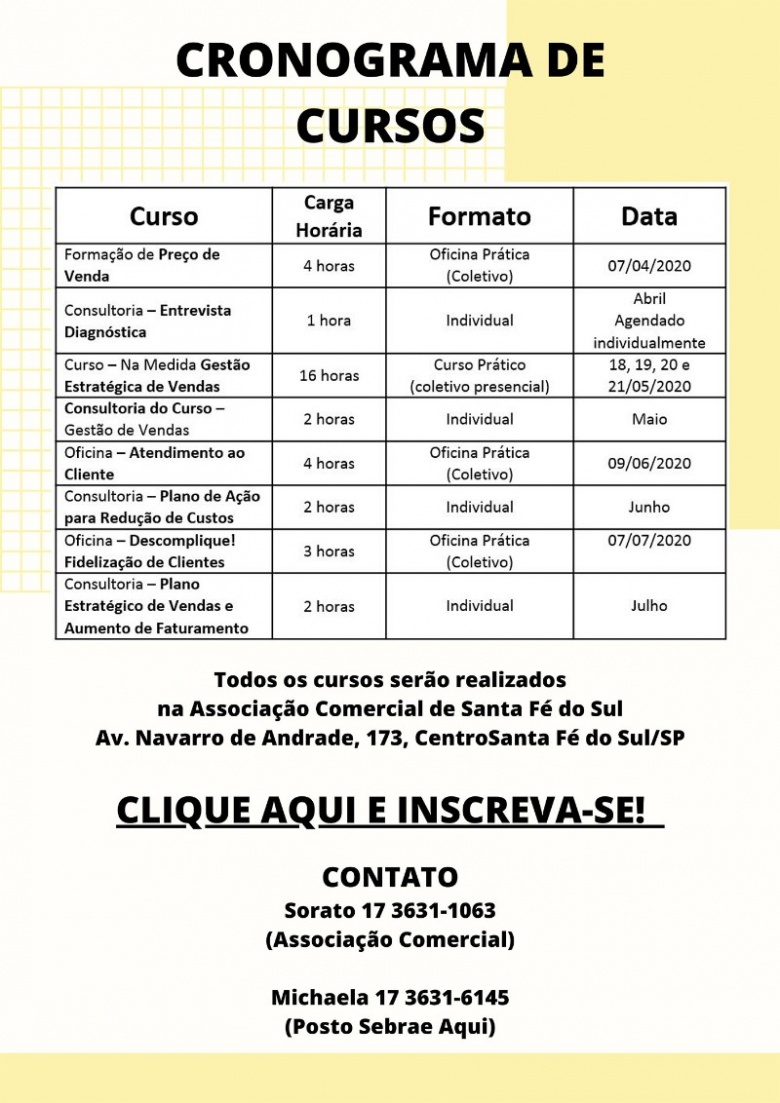 CRONOGRAMA DE CURSOS

| Curso | Carga Horária | Formato | Data |
|---|---|---|---|
| Formação de Preço de Venda | 4 horas | Oficina Prática (Coletivo) | 07/04/2020 |
| Consultoria – Entrevista Diagnóstica | 1 hora | Individual | Abril Agendado individualmente |
| Curso – Na Medida Gestão Estratégica de Vendas | 16 horas | Curso Prático (coletivo presencial) | 18, 19, 20 e 21/05/2020 |
| Consultoria do Curso – Gestão de Vendas | 2 horas | Individual | Maio |
| Oficina – Atendimento ao Cliente | 4 horas | Oficina Prática (Coletivo) | 09/06/2020 |
| Consultoria – Plano de Ação para Redução de Custos | 2 horas | Individual | Junho |
| Oficina – Descomplique! Fidelização de Clientes | 3 horas | Oficina Prática (Coletivo) | 07/07/2020 |
| Consultoria – Plano Estratégico de Vendas e Aumento de Faturamento | 2 horas | Individual | Julho |

Todos os cursos serão realizados na Associação Comercial de Santa Fé do Sul Av. Navarro de Andrade, 173, CentroSanta Fé do Sul/SP

CLIQUE AQUI E INSCREVA-SE!

CONTATO
Sorato 17 3631-1063
(Associação Comercial)

Michaela 17 3631-6145
(Posto Sebrae Aqui)